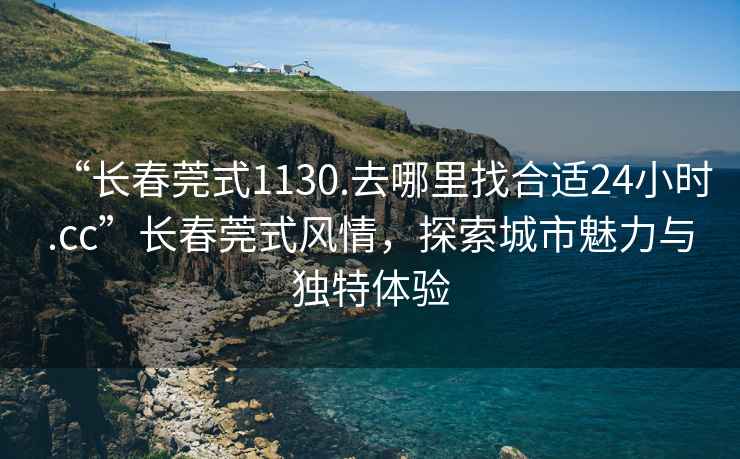 “长春莞式1130.去哪里找合适24小时.cc” 长春莞式风情，探索城市魅力与独特体验